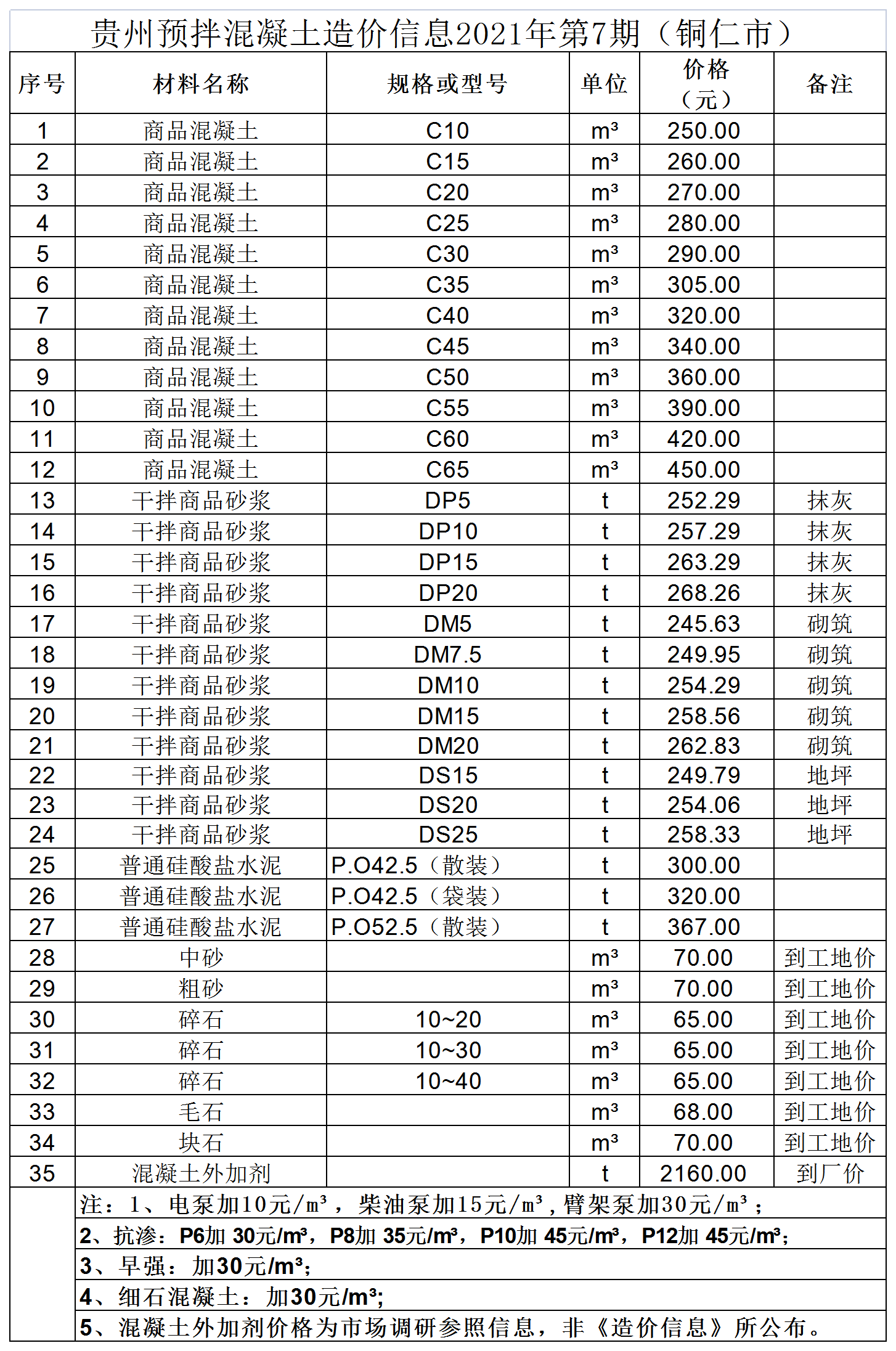 贵州预拌混凝土造价信息2021年第7期（铜仁市）

| 序号 | 材料名称 | 规格或型号 | 单位 | 价格（元） | 备注 |
|---|---|---|---|---|---|
| 1 | 商品混凝土 | C10 | m³ | 250.00 | |
| 2 | 商品混凝土 | C15 | m³ | 260.00 | |
| 3 | 商品混凝土 | C20 | m³ | 270.00 | |
| 4 | 商品混凝土 | C25 | m³ | 280.00 | |
| 5 | 商品混凝土 | C30 | m³ | 290.00 | |
| 6 | 商品混凝土 | C35 | m³ | 305.00 | |
| 7 | 商品混凝土 | C40 | m³ | 320.00 | |
| 8 | 商品混凝土 | C45 | m³ | 340.00 | |
| 9 | 商品混凝土 | C50 | m³ | 360.00 | |
| 10 | 商品混凝土 | C55 | m³ | 390.00 | |
| 11 | 商品混凝土 | C60 | m³ | 420.00 | |
| 12 | 商品混凝土 | C65 | m³ | 450.00 | |
| 13 | 干拌商品砂浆 | DP5 | t | 252.29 | 抹灰 |
| 14 | 干拌商品砂浆 | DP10 | t | 257.29 | 抹灰 |
| 15 | 干拌商品砂浆 | DP15 | t | 263.29 | 抹灰 |
| 16 | 干拌商品砂浆 | DP20 | t | 268.26 | 抹灰 |
| 17 | 干拌商品砂浆 | DM5 | t | 245.63 | 砌筑 |
| 18 | 干拌商品砂浆 | DM7.5 | t | 249.95 | 砌筑 |
| 19 | 干拌商品砂浆 | DM10 | t | 254.29 | 砌筑 |
| 20 | 干拌商品砂浆 | DM15 | t | 258.56 | 砌筑 |
| 21 | 干拌商品砂浆 | DM20 | t | 262.83 | 砌筑 |
| 22 | 干拌商品砂浆 | DS15 | t | 249.79 | 地坪 |
| 23 | 干拌商品砂浆 | DS20 | t | 254.06 | 地坪 |
| 24 | 干拌商品砂浆 | DS25 | t | 258.33 | 地坪 |
| 25 | 普通硅酸盐水泥 | P.O42.5（散装） | t | 300.00 | |
| 26 | 普通硅酸盐水泥 | P.O42.5（袋装） | t | 320.00 | |
| 27 | 普通硅酸盐水泥 | P.O52.5（散装） | t | 367.00 | |
| 28 | 中砂 | | m³ | 70.00 | 到工地价 |
| 29 | 粗砂 | | m³ | 70.00 | 到工地价 |
| 30 | 碎石 | 10~20 | m³ | 65.00 | 到工地价 |
| 31 | 碎石 | 10~30 | m³ | 65.00 | 到工地价 |
| 32 | 碎石 | 10~40 | m³ | 65.00 | 到工地价 |
| 33 | 毛石 | | m³ | 68.00 | 到工地价 |
| 34 | 块石 | | m³ | 70.00 | 到工地价 |
| 35 | 混凝土外加剂 | | t | 2160.00 | 到厂价 |

注：1、电泵加10元/m³，柴油泵加15元/m³，臂架泵加30元/m³；
2、抗渗：P6加 30元/m³，P8加 35元/m³，P10加 45元/m³，P12加 45元/m³；
3、早强：加30元/m³；
4、细石混凝土：加30元/m³；
5、混凝土外加剂价格为市场调研参照信息，非《造价信息》所公布。